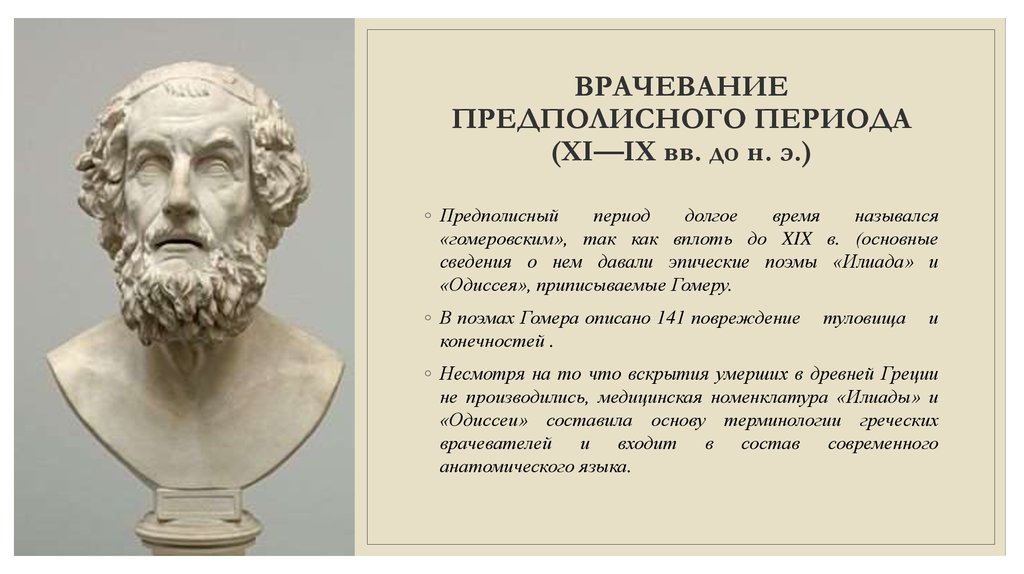 ВРАЧЕВАНИЕ ПРЕДПОЛИСНОГО ПЕРИОДА (XI—IX вв. до н. э.)

◦ Предполисный период долгое время назывался «гомеровским», так как вплоть до XIX в. (основные сведения о нем давали эпические поэмы «Илиада» и «Одиссея», приписываемые Гомеру.

◦ В поэмах Гомера описано 141 повреждение туловища и конечностей .

◦ Несмотря на то что вскрытия умерших в древней Греции не производились, медицинская номенклатура «Илиады» и «Одиссеи» составила основу терминологии греческих врачевателей и входит в состав современного анатомического языка.